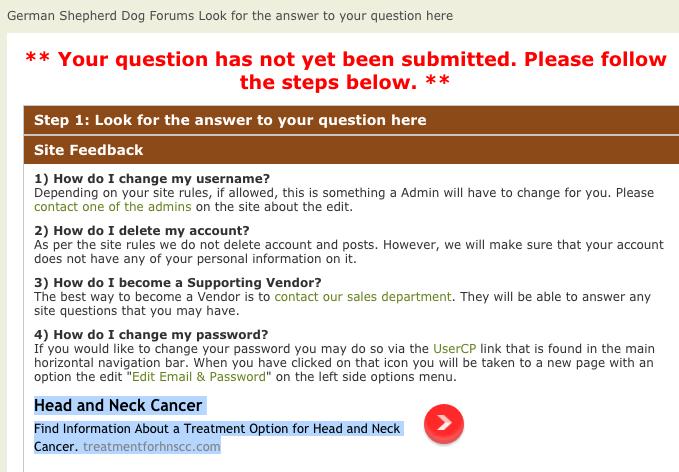 German Shepherd Dog Forums Look for the answer to your question here

** Your question has not yet been submitted. Please follow the steps below. **

Step 1: Look for the answer to your question here

Site Feedback

1) How do I change my username?
Depending on your site rules, if allowed, this is something a Admin will have to change for you. Please contact one of the admins on the site about the edit.

2) How do I delete my account?
As per the site rules we do not delete account and posts. However, we will make sure that your account does not have any of your personal information on it.

3) How do I become a Supporting Vendor?
The best way to become a Vendor is to contact our sales department. They will be able to answer any site questions that you may have.

4) How do I change my password?
If you would like to change your password you may do so via the UserCP link that is found in the main horizontal navigation bar. When you have clicked on that icon you will be taken to a new page with an option the edit "Edit Email & Password" on the left side options menu.

Head and Neck Cancer

Find Information About a Treatment Option for Head and Neck Cancer. treatmentforhnscc.com